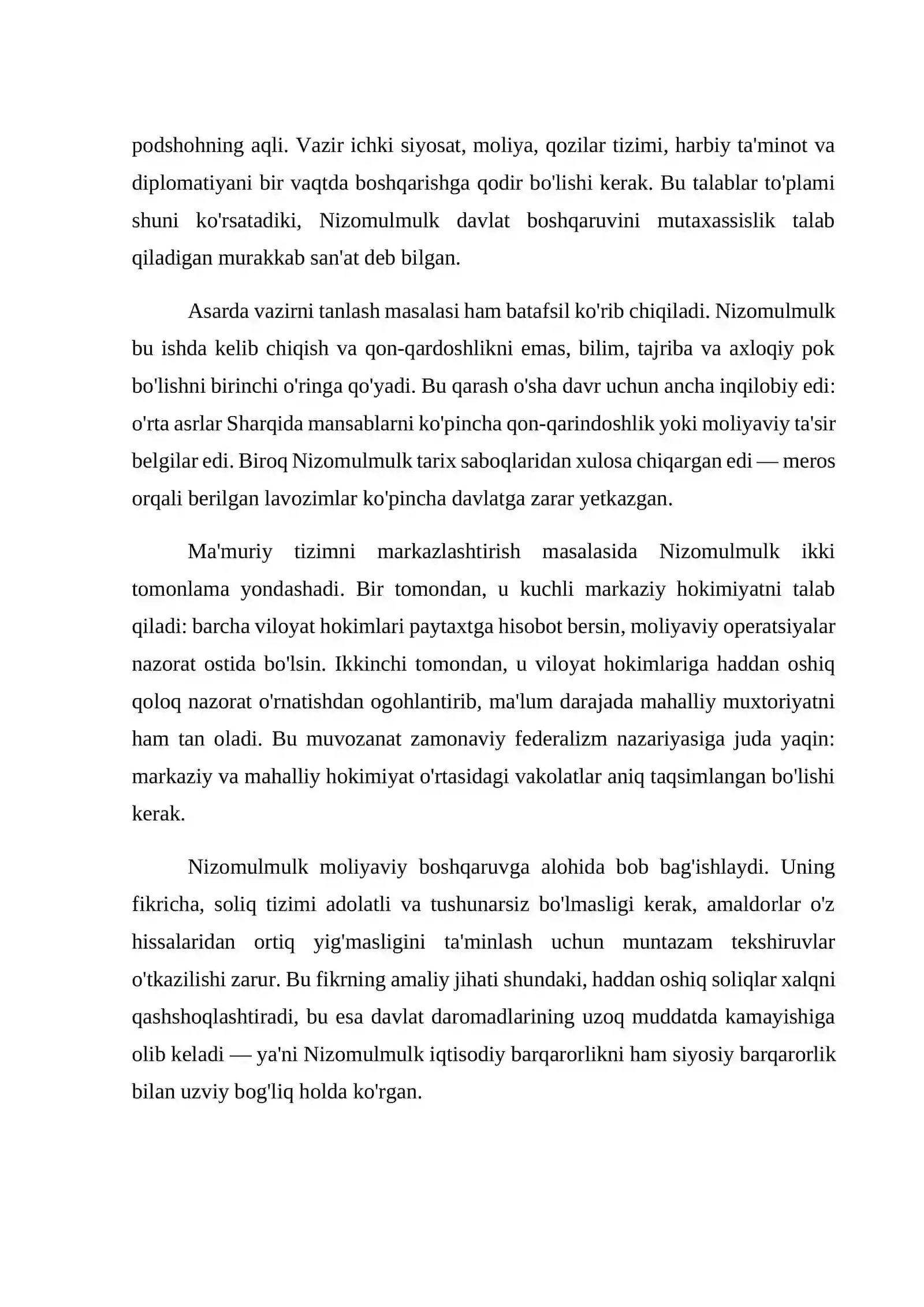 podshohning aqli. Vazir ichki siyosat, moliya, qozilar tizimi, harbiy ta'minot va diplomatiyani bir vaqtda boshqarishga qodir bo'lishi kerak. Bu talablar to'plami shuni ko'rsatadiki, Nizomulmulk davlat boshqaruvini mutaxassislik talab qiladigan murakkab san'at deb bilgan.

Asarda vazirni tanlash masalasi ham batafsil ko'rib chiqiladi. Nizomulmulk bu ishda kelib chiqish va qon-qardoshlikni emas, bilim, tajriba va axloqiy pok bo'lishni birinchi o'ringa qo'yadi. Bu qarash o'sha davr uchun ancha inqilobiy edi: o'rta asrlar Sharqida mansablarni ko'pincha qon-qarindoshlik yoki moliyaviy ta'sir belgilar edi. Biroq Nizomulmulk tarix saboqlaridan xulosa chiqargan edi — meros orqali berilgan lavozimlar ko'pincha davlatga zarar yetkazgan.

Ma'muriy tizimni markazlashtirish masalasida Nizomulmulk ikki tomonlama yondashadi. Bir tomondan, u kuchli markaziy hokimiyatni talab qiladi: barcha viloyat hokimlari paytaxtga hisobot bersin, moliyaviy operatsiyalar nazorat ostida bo'lsin. Ikkinchi tomondan, u viloyat hokimlariga haddan oshiq qoloq nazorat o'rnatishdan ogohlantirib, ma'lum darajada mahalliy muxtoriyatni ham tan oladi. Bu muvozanat zamonaviy federalizm nazariyasiga juda yaqin: markaziy va mahalliy hokimiyat o'rtasidagi vakolatlar aniq taqsimlangan bo'lishi kerak.

Nizomulmulk moliyaviy boshqaruvga alohida bob bag'ishlaydi. Uning fikricha, soliq tizimi adolatli va tushunarsiz bo'lmasligi kerak, amaldorlar o'z hissalaridan ortiq yig'masligini ta'minlash uchun muntazam tekshiruvlar o'tkazilishi zarur. Bu fikrning amaliy jihati shundaki, haddan oshiq soliqlar xalqni qashshoqlashtiradi, bu esa davlat daromadlarining uzoq muddatda kamayishiga olib keladi — ya'ni Nizomulmulk iqtisodiy barqarorlikni ham siyosiy barqarorlik bilan uzviy bog'liq holda ko'rgan.